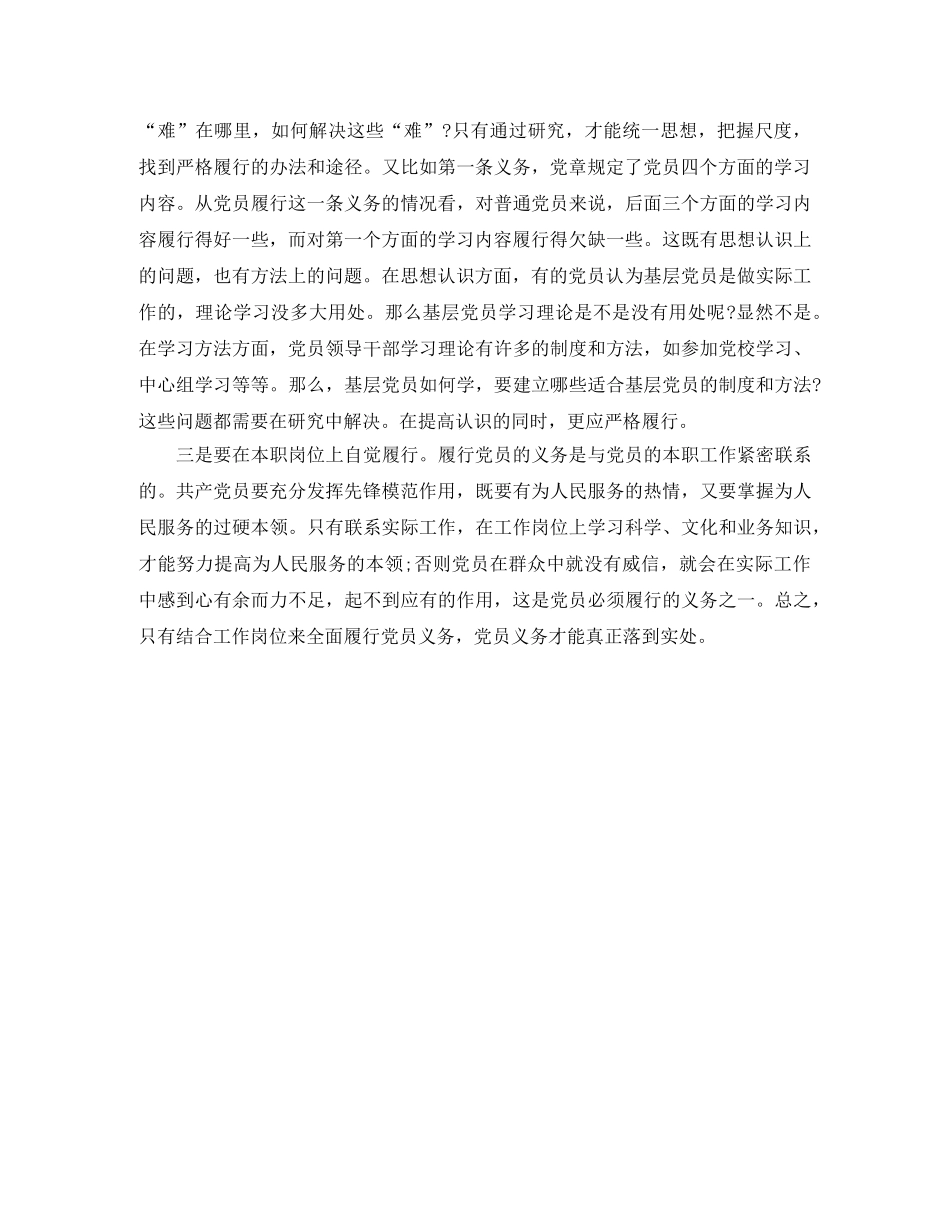 “难”在哪里，如何解决这些“难”?只有通过研究，才能统一思想，把握尺度，找到严格履行的办法和途径。又比如第一条义务，党章规定了党员四个方面的学习内容。从党员履行这一条义务的情况看，对普通党员来说，后面三个方面的学习内容履行得好一些，而对第一个方面的学习内容履行得欠缺一些。这既有思想认识上的问题，也有方法上的问题。在思想认识方面，有的党员认为基层党员是做实际工作的，理论学习没多大用处。那么基层党员学习理论是不是没有用处呢?显然不是。在学习方法方面，党员领导干部学习理论有许多的制度和方法，如参加党校学习、中心组学习等等。那么，基层党员如何学，要建立哪些适合基层党员的制度和方法?这些问题都需要在研究中解决。在提高认识的同时，更应严格履行。

三是要在本职岗位上自觉履行。履行党员的义务是与党员的本职工作紧密联系的。共产党员要充分发挥先锋模范作用，既要有为人民服务的热情，又要掌握为人民服务的过硬本领。只有联系实际工作，在工作岗位上学习科学、文化和业务知识，才能努力提高为人民服务的本领;否则党员在群众中就没有威信，就会在实际工作中感到心有余而力不足，起不到应有的作用，这是党员必须履行的义务之一。总之，只有结合工作岗位来全面履行党员义务，党员义务才能真正落到实处。